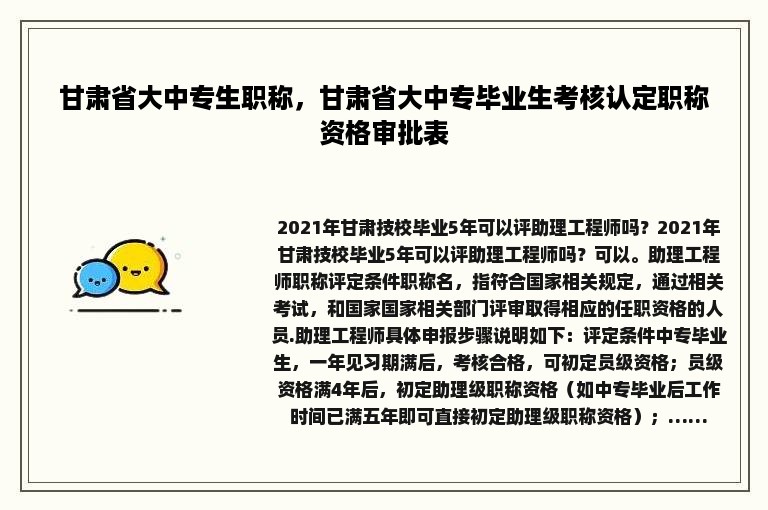 甘肃省大中专生职称，甘肃省大中专毕业生考核认定职称资格审批表

2021年甘肃技校毕业5年可以评助理工程师吗？2021年甘肃技校毕业5年可以评助理工程师吗？可以。助理工程师职称评定条件职称名，指符合国家相关规定，通过相关考试，和国家国家相关部门评审取得相应的任职资格的人员.助理工程师具体申报步骤说明如下：评定条件中专毕业生，一年见习期满后，考核合格，可初定员级资格；员级资格满4年后，初定助理级职称资格（如中专毕业后工作时间已满五年即可直接初定助理级职称资格）；......